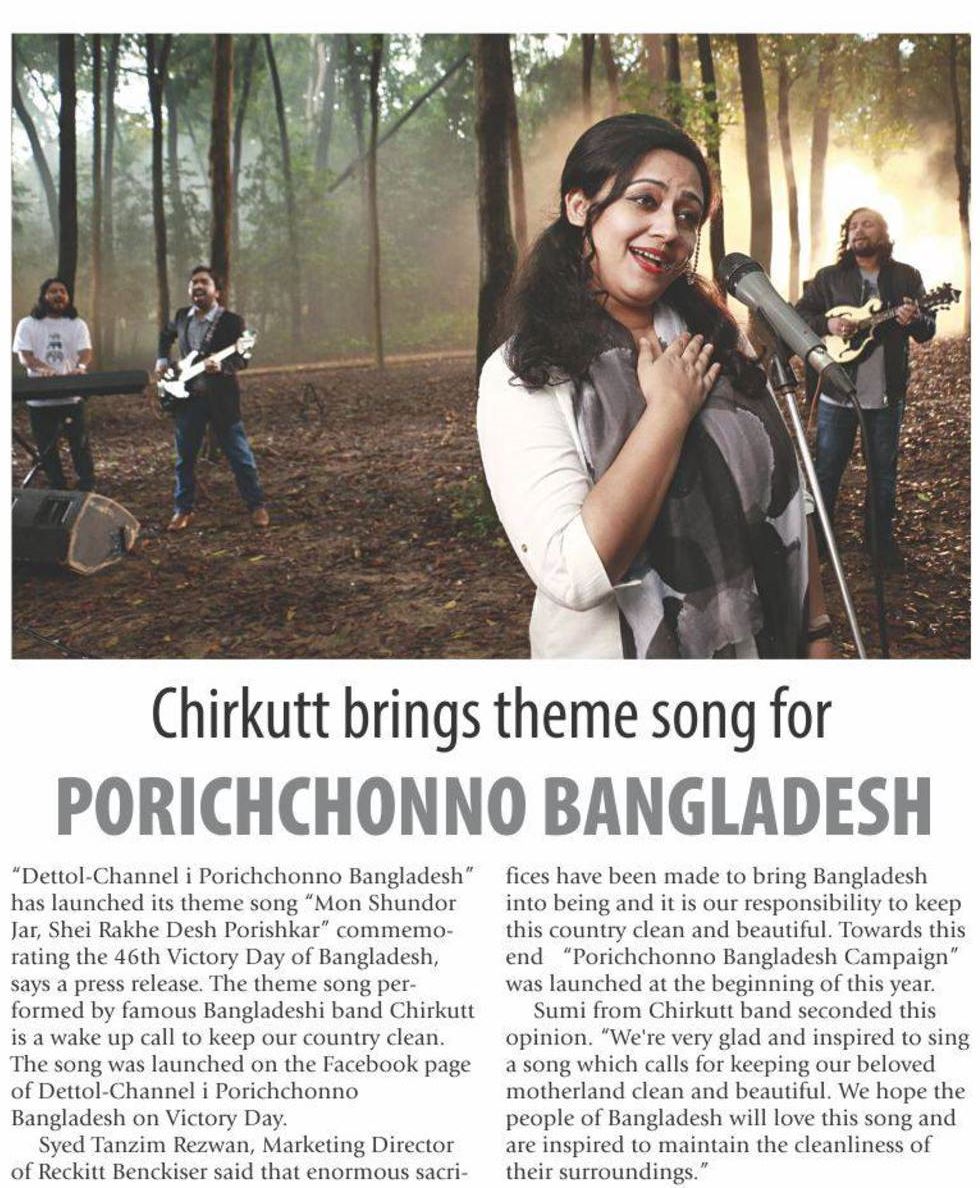 Chirkutt brings theme song for

PORICHCHONNO BANGLADESH

"Dettol-Channel i Porichchonno Bangladesh" has launched its theme song "Mon Shundor Jar, Shei Rakhe Desh Porishkar" commemorating the 46th Victory Day of Bangladesh, says a press release. The theme song performed by famous Bangladeshi band Chirkutt is a wake up call to keep our country clean. The song was launched on the Facebook page of Dettol-Channel i Porichchonno Bangladesh on Victory Day.

Syed Tanzim Rezwan, Marketing Director of Reckitt Benckiser said that enormous sacrifices have been made to bring Bangladesh into being and it is our responsibility to keep this country clean and beautiful. Towards this end "Porichchonno Bangladesh Campaign" was launched at the beginning of this year.

Sumi from Chirkutt band seconded this opinion. "We're very glad and inspired to sing a song which calls for keeping our beloved motherland clean and beautiful. We hope the people of Bangladesh will love this song and are inspired to maintain the cleanliness of their surroundings."